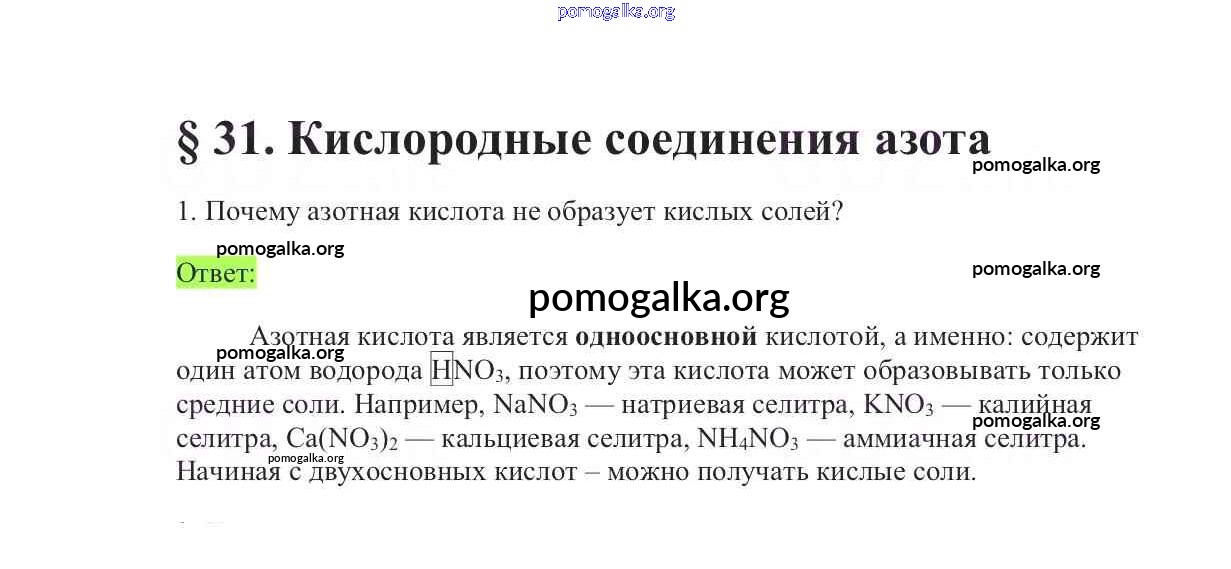 pomogalka.org

§ 31. Кислородные соединения азота

pomogalka.org

1. Почему азотная кислота не образует кислых солей?

pomogalka.org

Ответ:

pomogalka.org

pomogalka.org

Азотная кислота является **одноосновной** кислотой, а именно: содержит один атом водорода $HNO_3$, поэтому эта кислота может образовывать только средние соли. Например, $NaNO_3$ — натриевая селитра, $KNO_3$ — калийная селитра, $Ca(NO_3)_2$ — кальциевая селитра, $NH_4NO_3$ — аммиачная селитра. Начиная с двухосновных кислот – можно получать кислые соли.

pomogalka.org

pomogalka.org

pomogalka.org